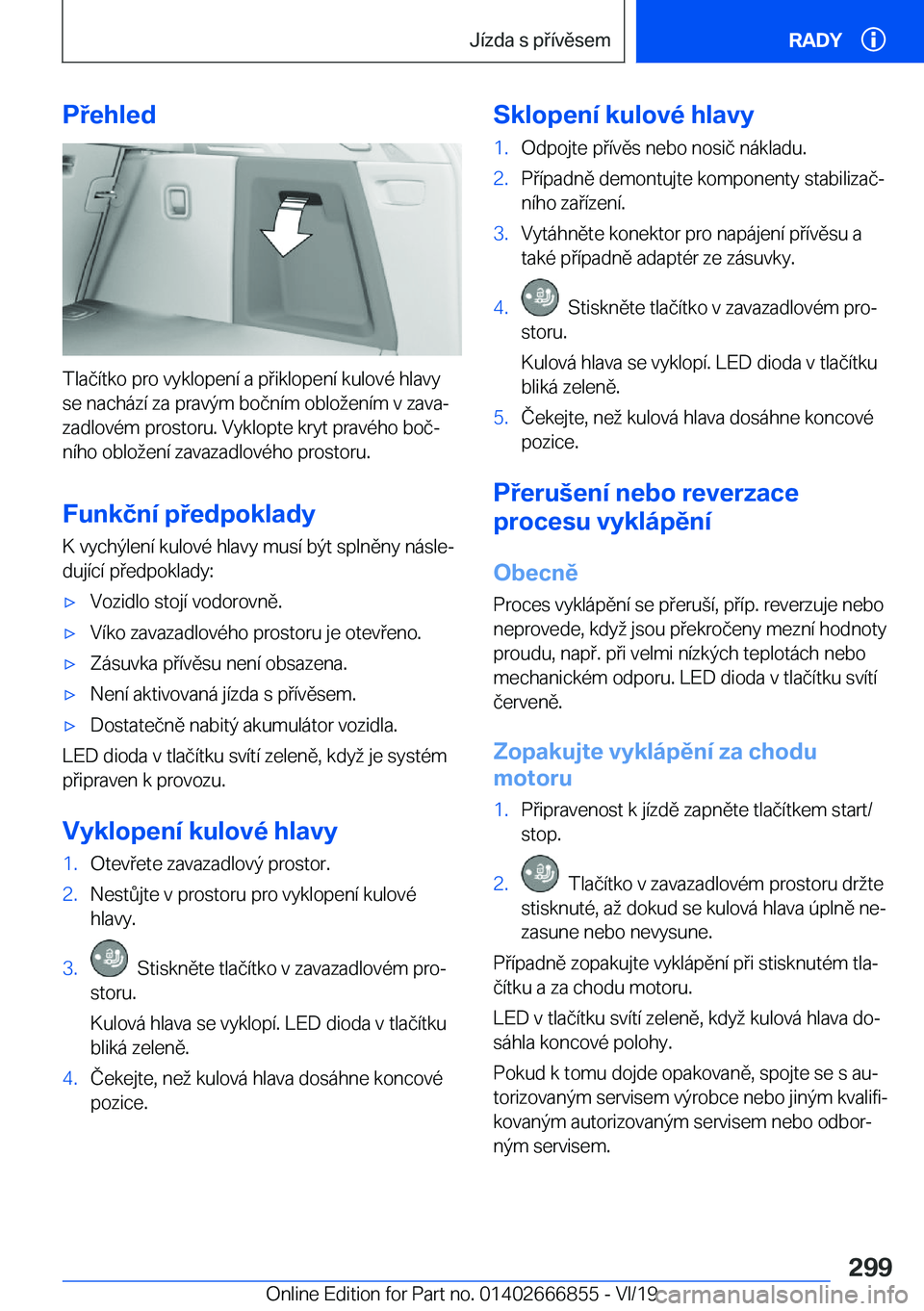 Jízda s přívěsem

RADY

Přehled

Tlačítko pro vyklopení a přiklopení kulové hlavy se nachází za pravým bočním obložením v zavazadlovém prostoru. Vyklopte kryt pravého bočního obložení zavazadlového prostoru.

Funkční předpoklady

K vychýlení kulové hlavy musí být splněny následující předpoklady:

▷ Vozidlo stojí vodorovně.

▷ Víko zavazadlového prostoru je otevřeno.

▷ Zásuvka přívěsu není obsazena.

▷ Není aktivovaná jízda s přívěsem.

▷ Dostatečně nabitý akumulátor vozidla.

LED dioda v tlačítku svítí zeleně, když je systém připraven k provozu.

Vyklopení kulové hlavy

1. Otevřete zavazadlový prostor.

2. Nestůjte v prostoru pro vyklopení kulové hlavy.

3. Stiskněte tlačítko v zavazadlovém prostoru.

Kulová hlava se vyklopí. LED dioda v tlačítku bliká zeleně.

4. Čekejte, než kulová hlava dosáhne koncové pozice.

Sklopení kulové hlavy

1. Odpojte přívěs nebo nosič nákladu.

2. Případně demontujte komponenty stabilizačního zařízení.

3. Vytáhněte konektor pro napájení přívěsu a také případně adaptér ze zásuvky.

4. Stiskněte tlačítko v zavazadlovém prostoru.

Kulová hlava se vyklopí. LED dioda v tlačítku bliká zeleně.

5. Čekejte, než kulová hlava dosáhne koncové pozice.

Přerušení nebo reverzace procesu vyklápění

Obecně

Proces vyklápění se přeruší, příp. reverzuje nebo neprovede, když jsou překročeny mezní hodnoty proudu, např. při velmi nízkých teplotách nebo mechanickém odporu. LED dioda v tlačítku svítí červeně.

Zopakujte vyklápění za chodu motoru

1. Připravenost k jízdě zapněte tlačítkem start/stop.

2. Tlačítko v zavazadlovém prostoru držte stisknuté, až dokud se kulová hlava úplně nezasune nebo nevysune.

Případně zopakujte vyklápění při stisknutém tlačítku a za chodu motoru.

LED v tlačítku svítí zeleně, když kulová hlava dosáhla koncové polohy.

Pokud k tomu dojde opakovaně, spojte se s autorizovaným servisem výrobce nebo jiným kvalifikovaným autorizovaným servisem nebo odborným servisem.

299

Online Edition for Part no. 01402666855 - VI/19 carmanualsonline.info